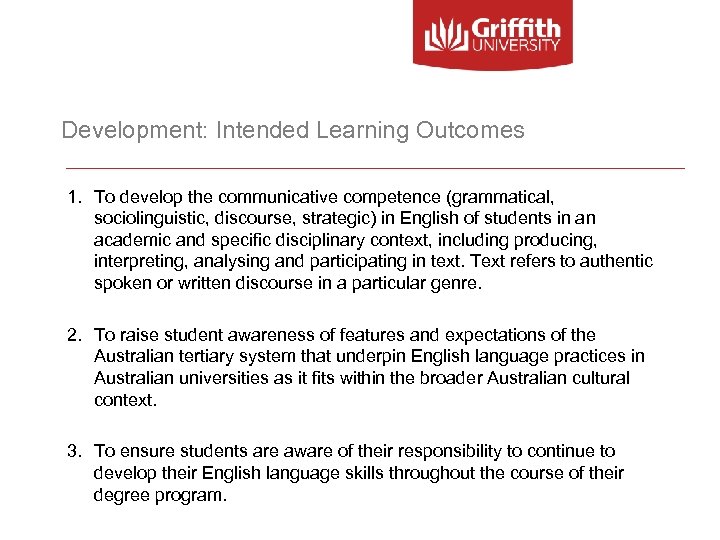 Griffith UNIVERSITY

Development: Intended Learning Outcomes

1. To develop the communicative competence (grammatical, sociolinguistic, discourse, strategic) in English of students in an academic and specific disciplinary context, including producing, interpreting, analysing and participating in text. Text refers to authentic spoken or written discourse in a particular genre.

2. To raise student awareness of features and expectations of the Australian tertiary system that underpin English language practices in Australian universities as it fits within the broader Australian cultural context.

3. To ensure students are aware of their responsibility to continue to develop their English language skills throughout the course of their degree program.